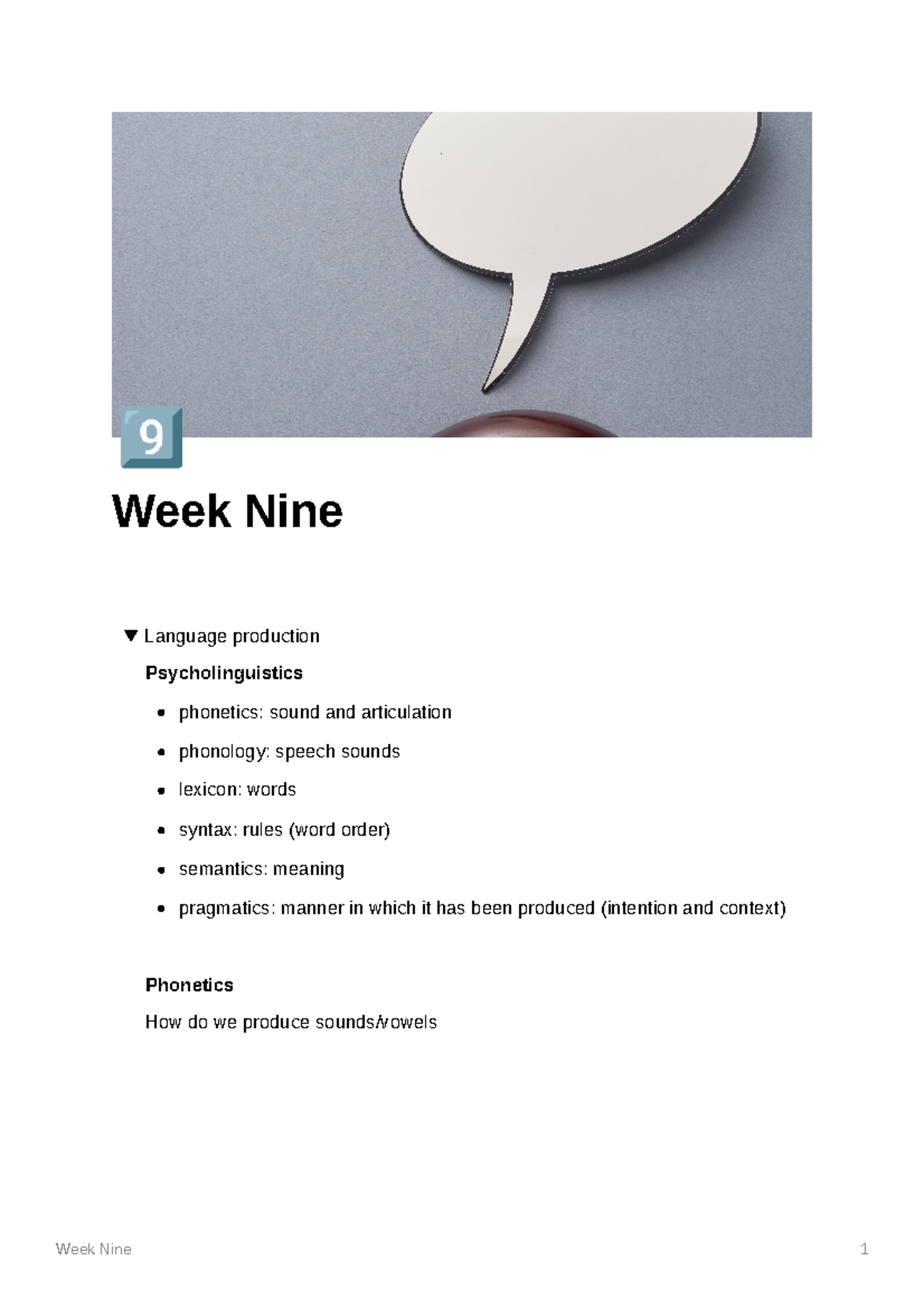 9

Week Nine

▼ Language production

Psycholinguistics

• phonetics: sound and articulation
• phonology: speech sounds
• lexicon: words
• syntax: rules (word order)
• semantics: meaning
• pragmatics: manner in which it has been produced (intention and context)

Phonetics

How do we produce sounds/vowels

Week Nine 1